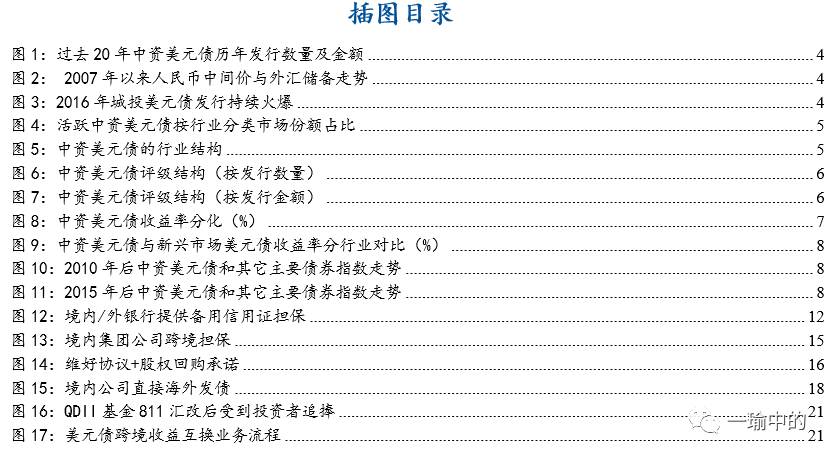 插图目录

图1：过去20年中资美元债历年发行数量及金额 4
图2： 2007年以来人民币中间价与外汇储备走势 4
图3：2016年城投美元债发行持续火爆 4
图4：活跃中资美元债按行业分类市场份额占比 5
图5：中资美元债的行业结构 5
图6：中资美元债评级结构（按发行数量） 6
图7：中资美元债评级结构（按发行金额） 6
图8：中资美元债收益率分化（%） 7
图9：中资美元债与新兴市场美元债收益率分行业对比（%） 8
图10：2010年后中资美元债和其它主要债券指数走势 8
图11：2015年后中资美元债和其它主要债券指数走势 8
图12：境内/外银行提供备用信用证担保 12
图13：境内集团公司跨境担保 15
图14：维好协议+股权回购承诺 16
图15：境内公司直接海外发债 18
图16：QDII基金811汇改后受到投资者追捧 21
图17：美元债跨境收益互换业务流程 21

一瑜中的